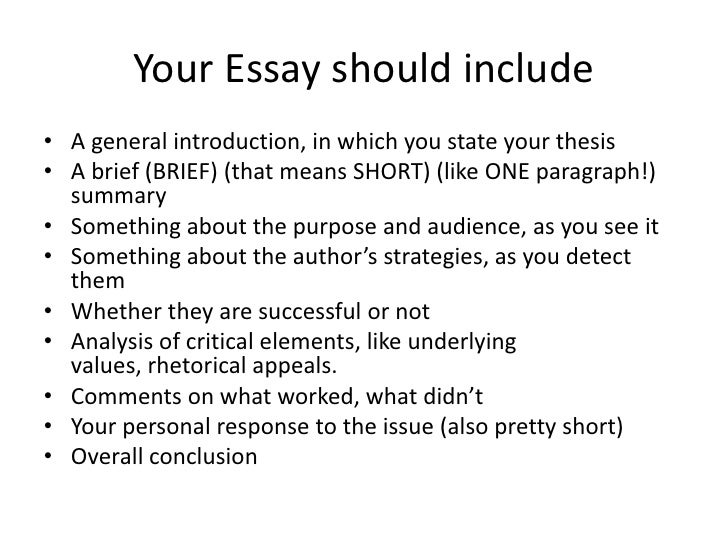 Your Essay should include

• A general introduction, in which you state your thesis
• A brief (BRIEF) (that means SHORT) (like ONE paragraph!) summary
• Something about the purpose and audience, as you see it
• Something about the author's strategies, as you detect them
• Whether they are successful or not
• Analysis of critical elements, like underlying values, rhetorical appeals.
• Comments on what worked, what didn't
• Your personal response to the issue (also pretty short)
• Overall conclusion